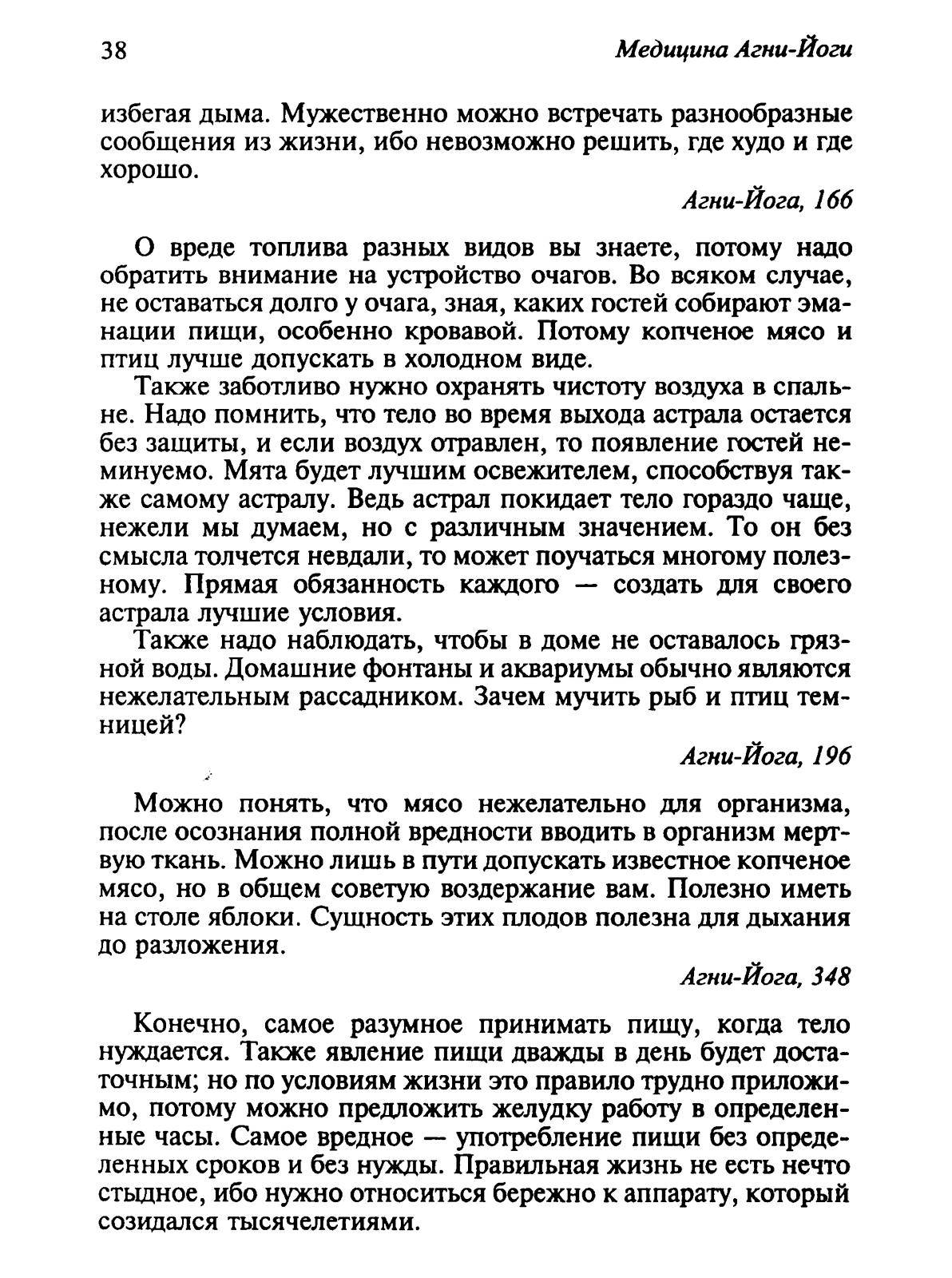 38 Медицина Агни-Йоги

избегая дыма. Мужественно можно встречать разнообразные сообщения из жизни, ибо невозможно решить, где худо и где хорошо.

Агни-Йога, 166

О вреде топлива разных видов вы знаете, потому надо обратить внимание на устройство очагов. Во всяком случае, не оставаться долго у очага, зная, каких гостей собирают эманации пищи, особенно кровавой. Потому копченое мясо и птиц лучше допускать в холодном виде.

Также заботливо нужно охранять чистоту воздуха в спальне. Надо помнить, что тело во время выхода астрала остается без защиты, и если воздух отравлен, то появление гостей неминуемо. Мята будет лучшим освежителем, способствуя также самому астралу. Ведь астрал покидает тело гораздо чаще, нежели мы думаем, но с различным значением. То он без смысла толчется невдали, то может поучаться многому полезному. Прямая обязанность каждого — создать для своего астрала лучшие условия.

Также надо наблюдать, чтобы в доме не оставалось грязной воды. Домашние фонтаны и аквариумы обычно являются нежелательным рассадником. Зачем мучить рыб и птиц темницей?

Агни-Йога, 196

Можно понять, что мясо нежелательно для организма, после осознания полной вредности вводить в организм мертвую ткань. Можно лишь в пути допускать известное копченое мясо, но в общем советую воздержание вам. Полезно иметь на столе яблоки. Сущность этих плодов полезна для дыхания до разложения.

Агни-Йога, 348

Конечно, самое разумное принимать пищу, когда тело нуждается. Также явление пищи дважды в день будет достаточным; но по условиям жизни это правило трудно приложимо, потому можно предложить желудку работу в определенные часы. Самое вредное — употребление пищи без определенных сроков и без нужды. Правильная жизнь не есть нечто стыдное, ибо нужно относиться бережно к аппарату, который созидался тысячелетиями.